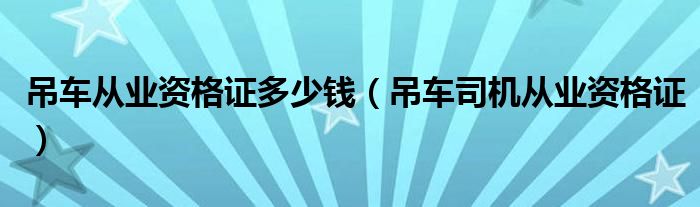 吊车从业资格证多少钱（吊车司机从业资格证）